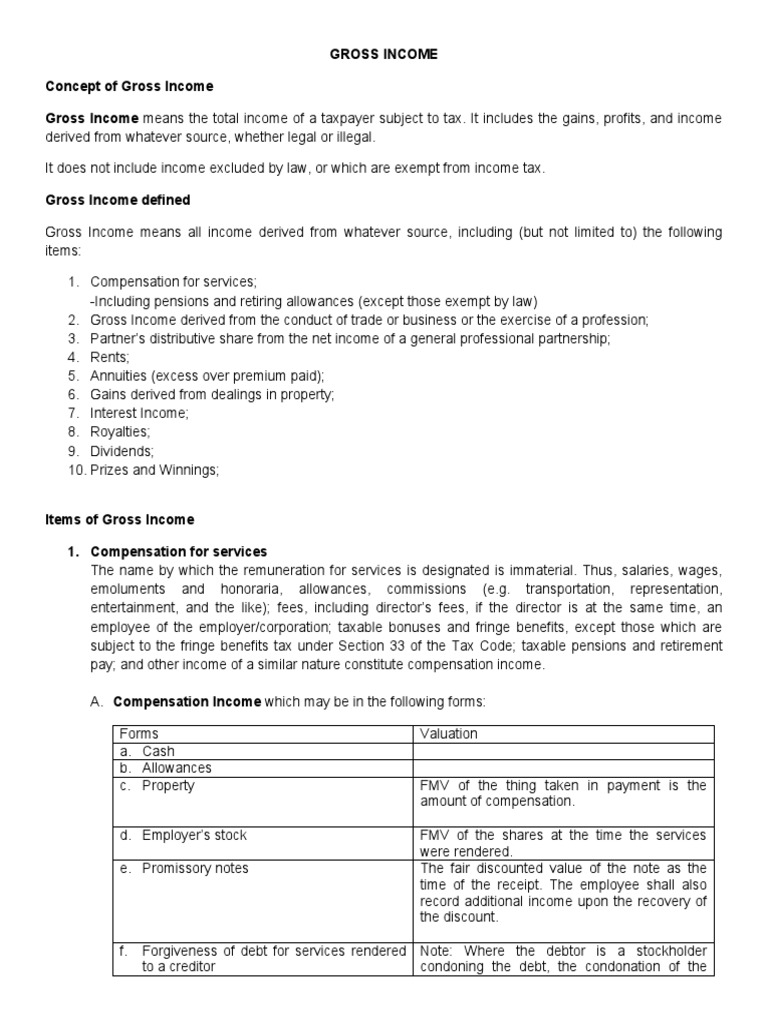 GROSS INCOME

Concept of Gross Income

Gross Income means the total income of a taxpayer subject to tax. It includes the gains, profits, and income derived from whatever source, whether legal or illegal.

It does not include income excluded by law, or which are exempt from income tax.

Gross Income defined

Gross Income means all income derived from whatever source, including (but not limited to) the following items:

1. Compensation for services;
-Including pensions and retiring allowances (except those exempt by law)
2. Gross Income derived from the conduct of trade or business or the exercise of a profession;
3. Partner's distributive share from the net income of a general professional partnership;
4. Rents;
5. Annuities (excess over premium paid);
6. Gains derived from dealings in property;
7. Interest Income;
8. Royalties;
9. Dividends;
10. Prizes and Winnings;

Items of Gross Income

1. Compensation for services
The name by which the remuneration for services is designated is immaterial. Thus, salaries, wages, emoluments and honoraria, allowances, commissions (e.g. transportation, representation, entertainment, and the like); fees, including director's fees, if the director is at the same time, an employee of the employer/corporation; taxable bonuses and fringe benefits, except those which are subject to the fringe benefits tax under Section 33 of the Tax Code; taxable pensions and retirement pay; and other income of a similar nature constitute compensation income.

A. Compensation Income which may be in the following forms:

| Forms | Valuation |
|---|---|
| a. Cash | |
| b. Allowances | |
| c. Property | FMV of the thing taken in payment is the amount of compensation. |
| d. Employer's stock | FMV of the shares at the time the services were rendered. |
| e. Promissory notes | The fair discounted value of the note as the time of the receipt. The employee shall also record additional income upon the recovery of the discount. |
| f. Forgiveness of debt for services rendered to a creditor | Note: Where the debtor is a stockholder condoning the debt, the condonation of the |